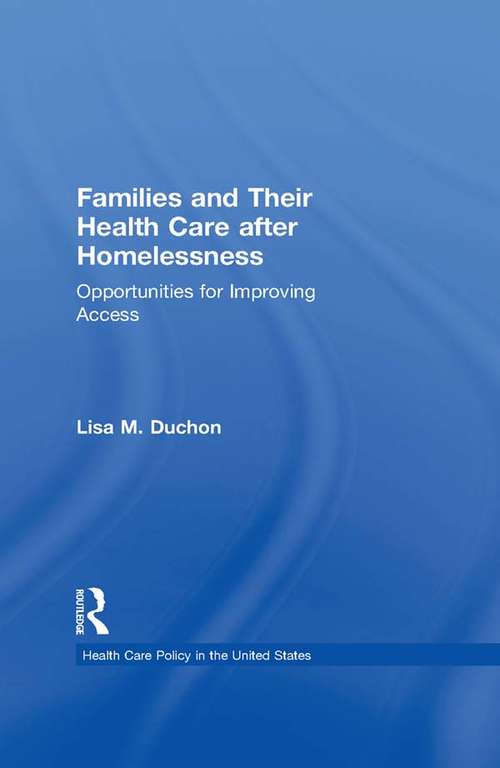 Families and Their Health Care after Homelessness

Opportunities for Improving Access

Lisa M. Duchon

ROUTLEDGE

Health Care Policy in the United States